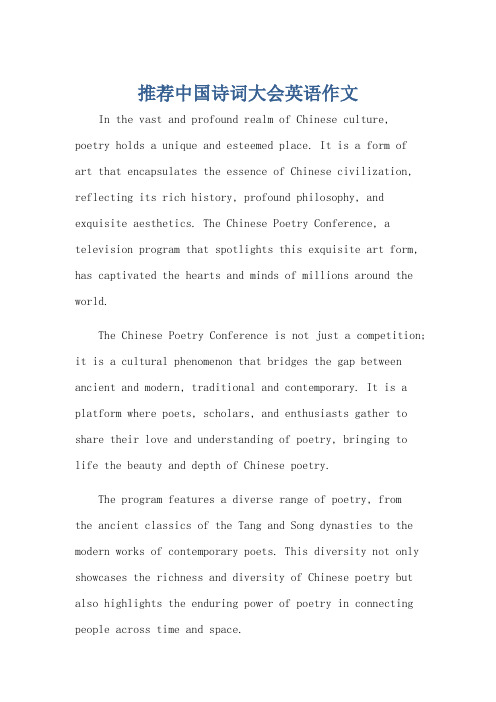 推荐中国诗词大会英语作文

In the vast and profound realm of Chinese culture, poetry holds a unique and esteemed place. It is a form of art that encapsulates the essence of Chinese civilization, reflecting its rich history, profound philosophy, and exquisite aesthetics. The Chinese Poetry Conference, a television program that spotlights this exquisite art form, has captivated the hearts and minds of millions around the world.

The Chinese Poetry Conference is not just a competition; it is a cultural phenomenon that bridges the gap between ancient and modern, traditional and contemporary. It is a platform where poets, scholars, and enthusiasts gather to share their love and understanding of poetry, bringing to life the beauty and depth of Chinese poetry.

The program features a diverse range of poetry, from the ancient classics of the Tang and Song dynasties to the modern works of contemporary poets. This diversity not only showcases the richness and diversity of Chinese poetry but also highlights the enduring power of poetry in connecting people across time and space.